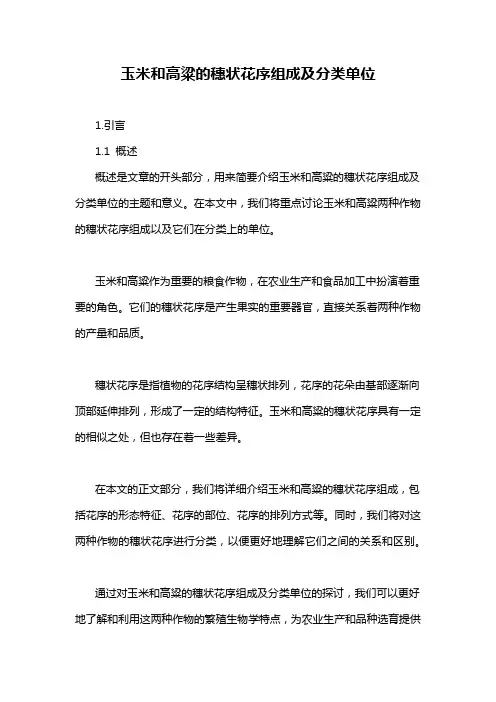 玉米和高粱的穗状花序组成及分类单位

1.引言

1.1 概述

概述是文章的开头部分，用来简要介绍玉米和高粱的穗状花序组成及分类单位的主题和意义。在本文中，我们将重点讨论玉米和高粱两种作物的穗状花序组成以及它们在分类上的单位。

玉米和高粱作为重要的粮食作物，在农业生产和食品加工中扮演着重要的角色。它们的穗状花序是产生果实的重要器官，直接关系着两种作物的产量和品质。

穗状花序是指植物的花序结构呈穗状排列，花序的花朵由基部逐渐向顶部延伸排列，形成了一定的结构特征。玉米和高粱的穗状花序具有一定的相似之处，但也存在着一些差异。

在本文的正文部分，我们将详细介绍玉米和高粱的穗状花序组成，包括花序的形态特征、花序的部位、花序的排列方式等。同时，我们将对这两种作物的穗状花序进行分类，以便更好地理解它们之间的关系和区别。

通过对玉米和高粱的穗状花序组成及分类单位的探讨，我们可以更好地了解和利用这两种作物的繁殖生物学特点，为农业生产和品种选育提供